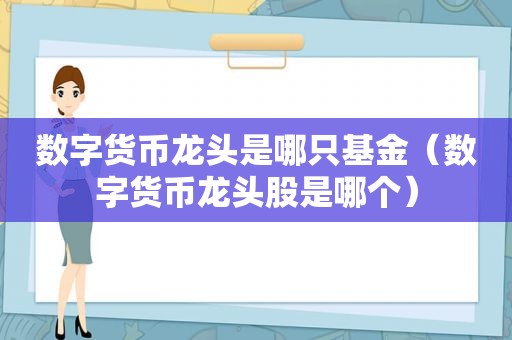 数字货币龙头是哪只基金（数字货币龙头股是哪个）